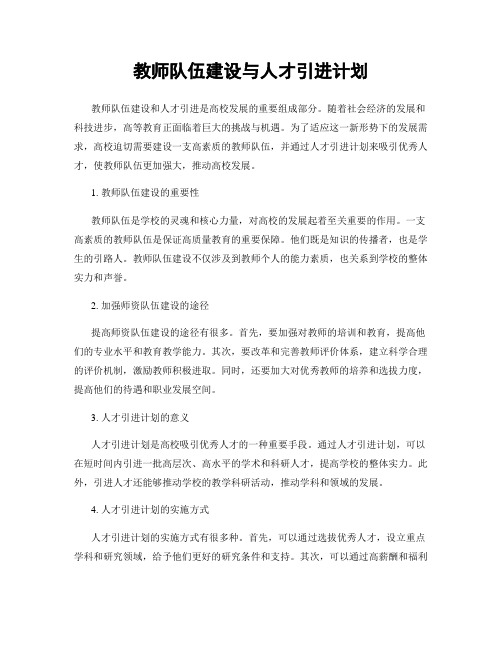 教师队伍建设与人才引进计划

教师队伍建设和人才引进是高校发展的重要组成部分。随着社会经济的发展和科技进步，高等教育正面临着巨大的挑战与机遇。为了适应这一新形势下的发展需求，高校迫切需要建设一支高素质的教师队伍，并通过人才引进计划来吸引优秀人才，使教师队伍更加强大，推动高校发展。

1. 教师队伍建设的重要性

教师队伍是学校的灵魂和核心力量，对高校的发展起着至关重要的作用。一支高素质的教师队伍是保证高质量教育的重要保障。他们既是知识的传播者，也是学生的引路人。教师队伍建设不仅涉及到教师个人的能力素质，也关系到学校的整体实力和声誉。

2. 加强师资队伍建设的途径

提高师资队伍建设的途径有很多。首先，要加强对教师的培训和教育，提高他们的专业水平和教育教学能力。其次，要改革和完善教师评价体系，建立科学合理的评价机制，激励教师积极进取。同时，还要加大对优秀教师的培养和选拔力度，提高他们的待遇和职业发展空间。

3. 人才引进计划的意义

人才引进计划是高校吸引优秀人才的一种重要手段。通过人才引进计划，可以在短时间内引进一批高层次、高水平的学术和科研人才，提高学校的整体实力。此外，引进人才还能够推动学校的教学科研活动，推动学科和领域的发展。

4. 人才引进计划的实施方式

人才引进计划的实施方式有很多种。首先，可以通过选拔优秀人才，设立重点学科和研究领域，给予他们更好的研究条件和支持。其次，可以通过高薪酬和福利